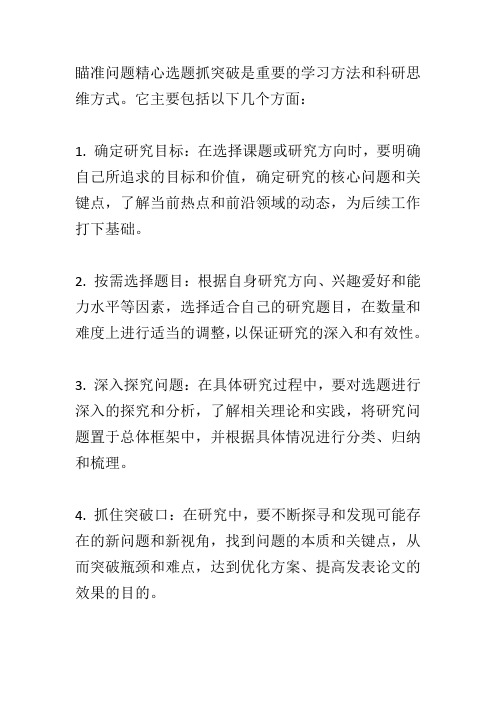 瞄准问题精心选题抓突破是重要的学习方法和科研思维方式。它主要包括以下几个方面：

1. 确定研究目标：在选择课题或研究方向时，要明确自己所追求的目标和价值，确定研究的核心问题和关键点，了解当前热点和前沿领域的动态，为后续工作打下基础。

2. 按需选择题目：根据自身研究方向、兴趣爱好和能力水平等因素，选择适合自己的研究题目，在数量和难度上进行适当的调整，以保证研究的深入和有效性。

3. 深入探究问题：在具体研究过程中，要对选题进行深入的探究和分析，了解相关理论和实践，将研究问题置于总体框架中，并根据具体情况进行分类、归纳和梳理。

4. 抓住突破口：在研究中，要不断探寻和发现可能存在的新问题和新视角，找到问题的本质和关键点，从而突破瓶颈和难点，达到优化方案、提高发表论文的效果的目的。